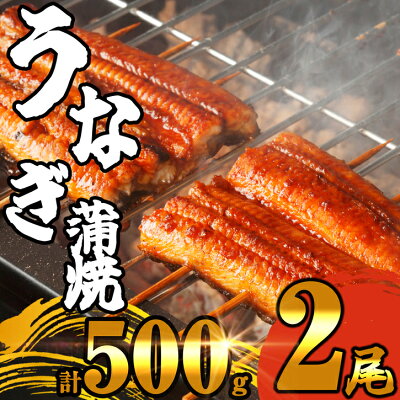 うなぎ蒲焼

計500g

2尾